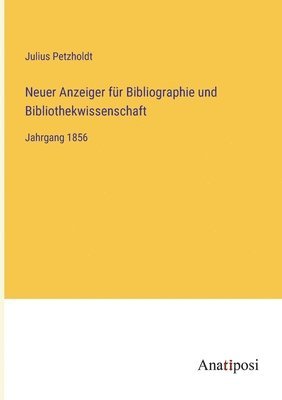 Julius Petzholdt

Neuer Anzeiger für Bibliographie und Bibliothekwissenschaft

Jahrgang 1856

Anatiposi